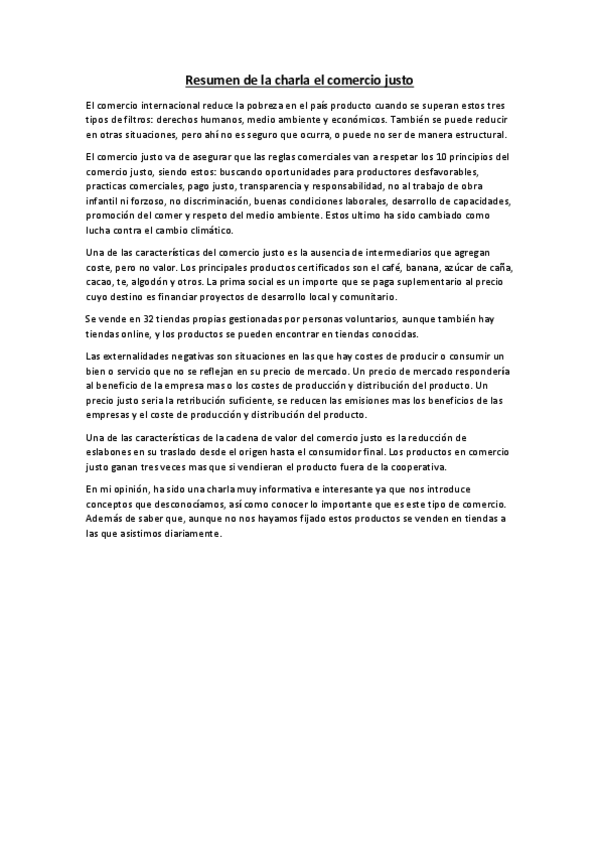 Resumen de la charla el comercio justo

El comercio internacional reduce la pobreza en el país producto cuando se superan estos tres tipos de filtros: derechos humanos, medio ambiente y económicos. También se puede reducir en otras situaciones, pero ahí no es seguro que ocurra, o puede no ser de manera estructural.

El comercio justo va de asegurar que las reglas comerciales van a respetar los 10 principios del comercio justo, siendo estos: buscando oportunidades para productores desfavorables, practicas comerciales, pago justo, transparencia y responsabilidad, no al trabajo de obra infantil ni forzoso, no discriminación, buenas condiciones laborales, desarrollo de capacidades, promoción del comer y respeto del medio ambiente. Estos ultimo ha sido cambiado como lucha contra el cambio climático.

Una de las características del comercio justo es la ausencia de intermediarios que agregan coste, pero no valor. Los principales productos certificados son el café, banana, azúcar de caña, cacao, te, algodón y otros. La prima social es un importe que se paga suplementario al precio cuyo destino es financiar proyectos de desarrollo local y comunitario.

Se vende en 32 tiendas propias gestionadas por personas voluntarios, aunque también hay tiendas online, y los productos se pueden encontrar en tiendas conocidas.

Las externalidades negativas son situaciones en las que hay costes de producir o consumir un bien o servicio que no se reflejan en su precio de mercado. Un precio de mercado respondería al beneficio de la empresa mas o los costes de producción y distribución del producto. Un precio justo seria la retribución suficiente, se reducen las emisiones mas los beneficios de las empresas y el coste de producción y distribución del producto.

Una de las características de la cadena de valor del comercio justo es la reducción de eslabones en su traslado desde el origen hasta el consumidor final. Los productos en comercio justo ganan tres veces mas que si vendieran el producto fuera de la cooperativa.

En mi opinión, ha sido una charla muy informativa e interesante ya que nos introduce conceptos que desconocíamos, así como conocer lo importante que es este tipo de comercio. Además de saber que, aunque no nos hayamos fijado estos productos se venden en tiendas a las que asistimos diariamente.